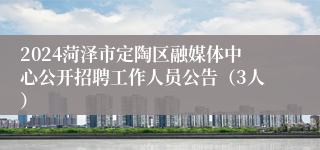 2024菏泽市定陶区融媒体中心公开招聘工作人员公告（3人）